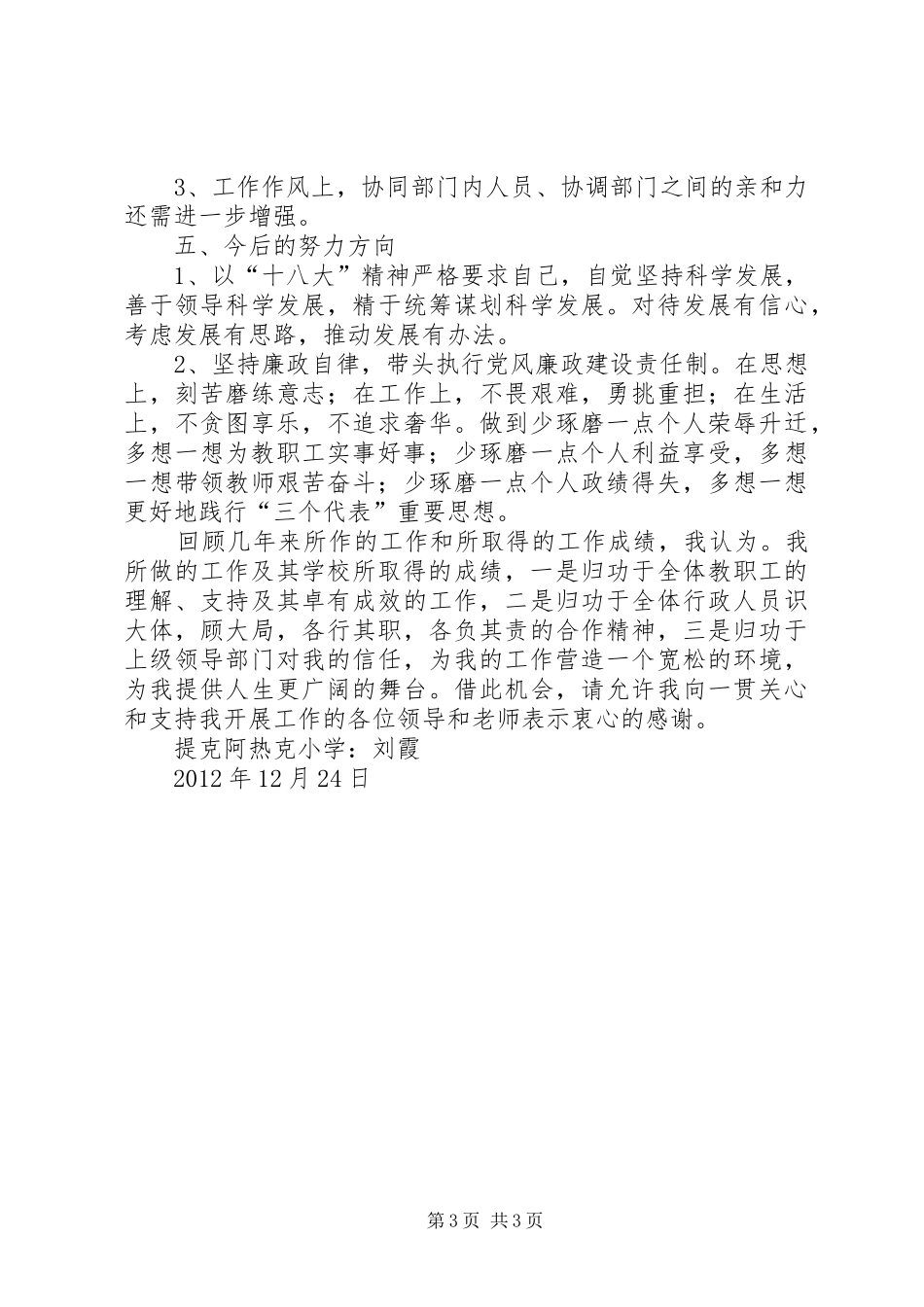 3、工作作风上，协同部门内人员、协调部门之间的亲和力还需进一步增强。

五、今后的努力方向

1、以“十八大”精神严格要求自己，自觉坚持科学发展，善于领导科学发展，精于统筹谋划科学发展。对待发展有信心，考虑发展有思路，推动发展有办法。

2、坚持廉政自律，带头执行党风廉政建设责任制。在思想上，刻苦磨练意志；在工作上，不畏艰难，勇挑重担；在生活上，不贪图享乐，不追求奢华。做到少琢磨一点个人荣辱升迁，多想一想为教职工实事好事；少琢磨一点个人利益享受，多想一想带领教师艰苦奋斗；少琢磨一点个人政绩得失，多想一想更好地践行“三个代表”重要思想。

回顾几年来所作的工作和所取得的工作成绩，我认为。我所做的工作及其学校所取得的成绩，一是归功于全体教职工的理解、支持及其卓有成效的工作，二是归功于全体行政人员识大体，顾大局，各行其职，各负其责的合作精神，三是归功于上级领导部门对我的信任，为我的工作营造一个宽松的环境，为我提供人生更广阔的舞台。借此机会，请允许我向一贯关心和支持我开展工作的各位领导和老师表示衷心的感谢。

提克阿热克小学：刘霞

2012年12月24日

第3页 共3页